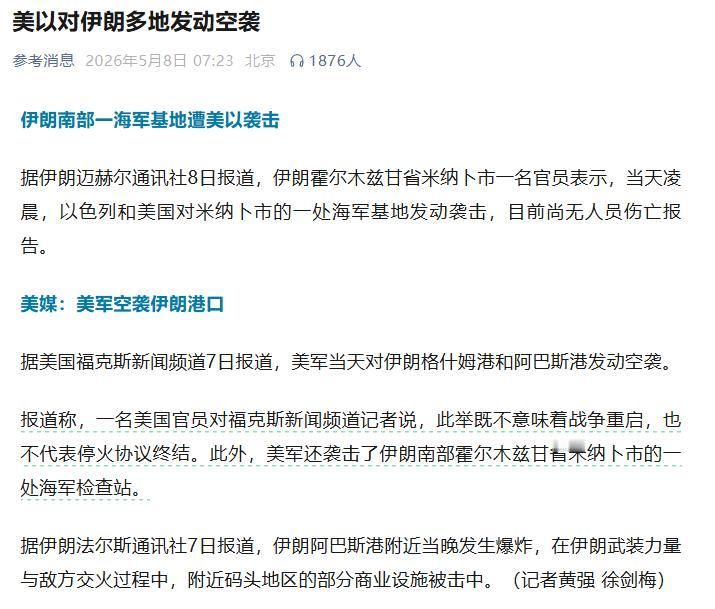 美以对伊朗多地发动空袭

参考消息 2026年5月8日 07:23 北京 1876人

伊朗南部一海军基地遭美以袭击

据伊朗迈赫尔通讯社8日报道，伊朗霍尔木兹甘省米纳卜市一名官员表示，当天凌晨，以色列和美国对米纳卜市的一处海军基地发动袭击，目前尚无人员伤亡报告。

美媒：美军空袭伊朗港口

据美国福克斯新闻频道7日报道，美军当天对伊朗格什姆港和阿巴斯港发动空袭。

报道称，一名美国官员对福克斯新闻频道记者说，此举既不意味着战争重启，也不代表停火协议终结。此外，美军还袭击了伊朗南部霍尔木兹甘省米纳卜市的一处海军检查站。

据伊朗法尔斯通讯社7日报道，伊朗阿巴斯港附近当晚发生爆炸，在伊朗武装力量与敌方交火过程中，附近码头地区的部分商业设施被击中。（记者黄强 徐剑梅）